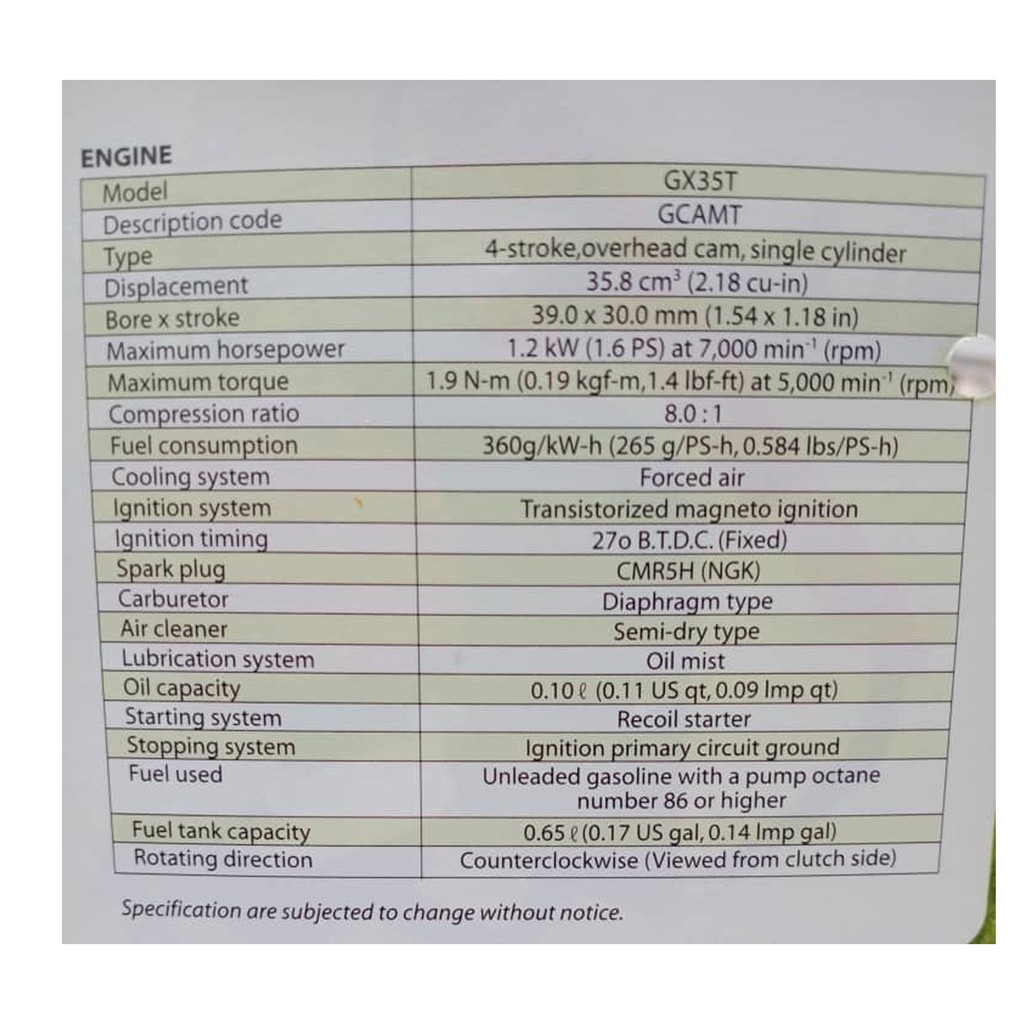 ENGINE

| Model | GX35T |
|---|---|
| Description code | GCAMT |
| Type | 4-stroke,overhead cam, single cylinder |
| Displacement | 35.8 $cm^3$ (2.18 cu-in) |
| Bore x stroke | 39.0 x 30.0 mm (1.54 x 1.18 in) |
| Maximum horsepower | 1.2 kW (1.6 PS) at 7,000 $min^{-1}$ (rpm) |
| Maximum torque | 1.9 N-m (0.19 kgf-m,1.4 lbf-ft) at 5,000 $min^{-1}$ (rpm) |
| Compression ratio | 8.0 : 1 |
| Fuel consumption | 360g/kW-h (265 g/PS-h, 0.584 lbs/PS-h) |
| Cooling system | Forced air |
| Ignition system | Transistorized magneto ignition |
| Ignition timing | 27o B.T.D.C. (Fixed) |
| Spark plug | CMR5H (NGK) |
| Carburetor | Diaphragm type |
| Air cleaner | Semi-dry type |
| Lubrication system | Oil mist |
| Oil capacity | 0.10 ℓ (0.11 US qt, 0.09 Imp qt) |
| Starting system | Recoil starter |
| Stopping system | Ignition primary circuit ground |
| Fuel used | Unleaded gasoline with a pump octane number 86 or higher |
| Fuel tank capacity | 0.65 ℓ (0.17 US gal, 0.14 Imp gal) |
| Rotating direction | Counterclockwise (Viewed from clutch side) |

Specification are subjected to change without notice.